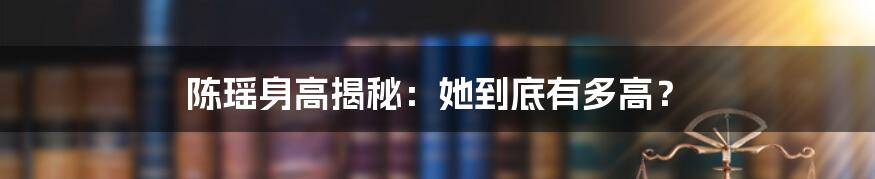 陈瑶身高揭秘：她到底有多高？